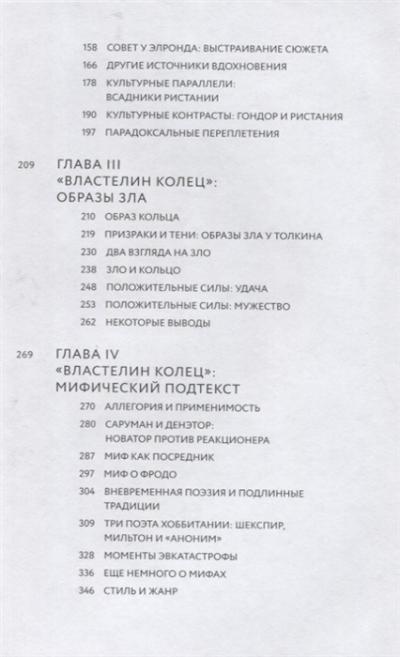 158 СОВЕТ У ЭЛРОНДА: ВЫСТРАИВАНИЕ СЮЖЕТА
166 ДРУГИЕ ИСТОЧНИКИ ВДОХНОВЕНИЯ
178 КУЛЬТУРНЫЕ ПАРАЛЛЕЛИ: ВСАДНИКИ РИСТАНИИ
190 КУЛЬТУРНЫЕ КОНТРАСТЫ: ГОНДОР И РИСТАНИЯ
197 ПАРАДОКСАЛЬНЫЕ ПЕРЕПЛЕТЕНИЯ

209 ГЛАВА III
«ВЛАСТЕЛИН КОЛЕЦ»: ОБРАЗЫ ЗЛА

210 ОБРАЗ КОЛЬЦА
219 ПРИЗРАКИ И ТЕНИ: ОБРАЗЫ ЗЛА У ТОЛКИНА
230 ДВА ВЗГЛЯДА НА ЗЛО
238 ЗЛО И КОЛЬЦО
248 ПОЛОЖИТЕЛЬНЫЕ СИЛЫ: УДАЧА
253 ПОЛОЖИТЕЛЬНЫЕ СИЛЫ: МУЖЕСТВО
262 НЕКОТОРЫЕ ВЫВОДЫ

269 ГЛАВА IV
«ВЛАСТЕЛИН КОЛЕЦ»: МИФИЧЕСКИЙ ПОДТЕКСТ

270 АЛЛЕГОРИЯ И ПРИМЕНИМОСТЬ
280 САРУМАН И ДЕНЭТОР: НОВАТОР ПРОТИВ РЕАКЦИОНЕРА
287 МИФ КАК ПОСРЕДНИК
297 МИФ О ФРОДО
304 ВНЕВРЕМЕННАЯ ПОЭЗИЯ И ПОДЛИННЫЕ ТРАДИЦИИ
309 ТРИ ПОЭТА ХОББИТАНИИ: ШЕКСПИР, МИЛЬТОН И «АНОНИМ»
328 МОМЕНТЫ ЭВКАТАСТРОФЫ
336 ЕЩЕ НЕМНОГО О МИФАХ
346 СТИЛЬ И ЖАНР